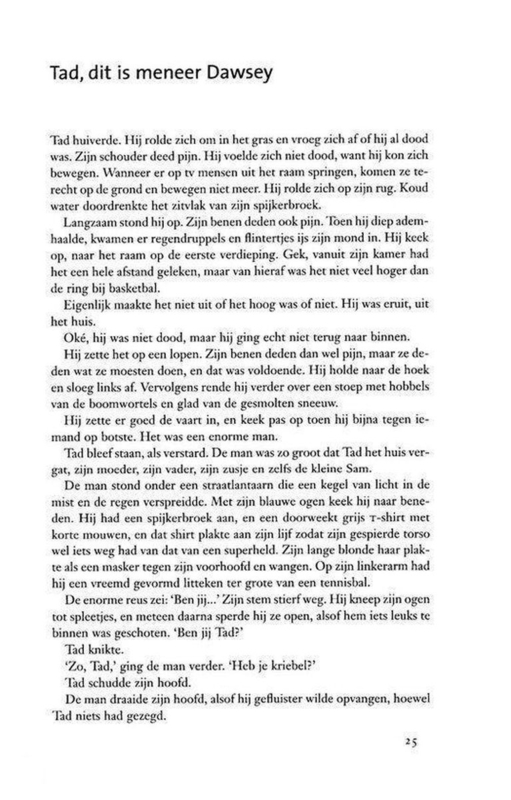 Tad, dit is meneer Dawsey

Tad huiverde. Hij rolde zich om in het gras en vroeg zich af of hij al dood was. Zijn schouder deed pijn. Hij voelde zich niet dood, want hij kon zich bewegen. Wanneer er op tv mensen uit het raam springen, komen ze terecht op de grond en bewegen niet meer. Hij rolde zich op zijn rug. Koud water doordrenkte het zitvlak van zijn spijkerbroek.

Langzaam stond hij op. Zijn benen deden ook pijn. Toen hij diep ademhaalde, kwamen er regendruppels en flintertjes ijs zijn mond in. Hij keek op, naar het raam op de eerste verdieping. Gek, vanuit zijn kamer had het een hele afstand geleken, maar van hieraf was het niet veel hoger dan de ring bij basketbal.

Eigenlijk maakte het niet uit of het hoog was of niet. Hij was eruit, uit het huis.

Oké, hij was niet dood, maar hij ging echt niet terug naar binnen.

Hij zette het op een lopen. Zijn benen deden dan wel pijn, maar ze deden wat ze moesten doen, en dat was voldoende. Hij holde naar de hoek en sloeg links af. Vervolgens rende hij verder over een stoep met hobbels van de boomwortels en glad van de gesmolten sneeuw.

Hij zette er goed de vaart in, en keek pas op toen hij bijna tegen iemand op botste. Het was een enorme man.

Tad bleef staan, als verstard. De man was zo groot dat Tad het huis vergat, zijn moeder, zijn vader, zijn zusje en zelfs de kleine Sam.

De man stond onder een straatlantaarn die een kegel van licht in de mist en de regen verspreidde. Met zijn blauwe ogen keek hij naar beneden. Hij had een spijkerbroek aan, en een doorweekt grijs T-shirt met korte mouwen, en dat shirt plakte aan zijn lijf zodat zijn gespierde torso wel iets weg had van dat van een superheld. Zijn lange blonde haar plakte als een masker tegen zijn voorhoofd en wangen. Op zijn linkerarm had hij een vreemd gevormd litteken ter grote van een tennisbal.

De enorme reus zei: 'Ben jij...' Zijn stem stierf weg. Hij kneep zijn ogen tot spleetjes, en meteen daarna sperde hij ze open, alsof hem iets leuks te binnen was geschoten. 'Ben jij Tad?'

Tad knikte.

'Zo, Tad,' ging de man verder. 'Heb je kriebel?'

Tad schudde zijn hoofd.

De man draaide zijn hoofd, alsof hij gefluister wilde opvangen, hoewel Tad niets had gezegd.

25